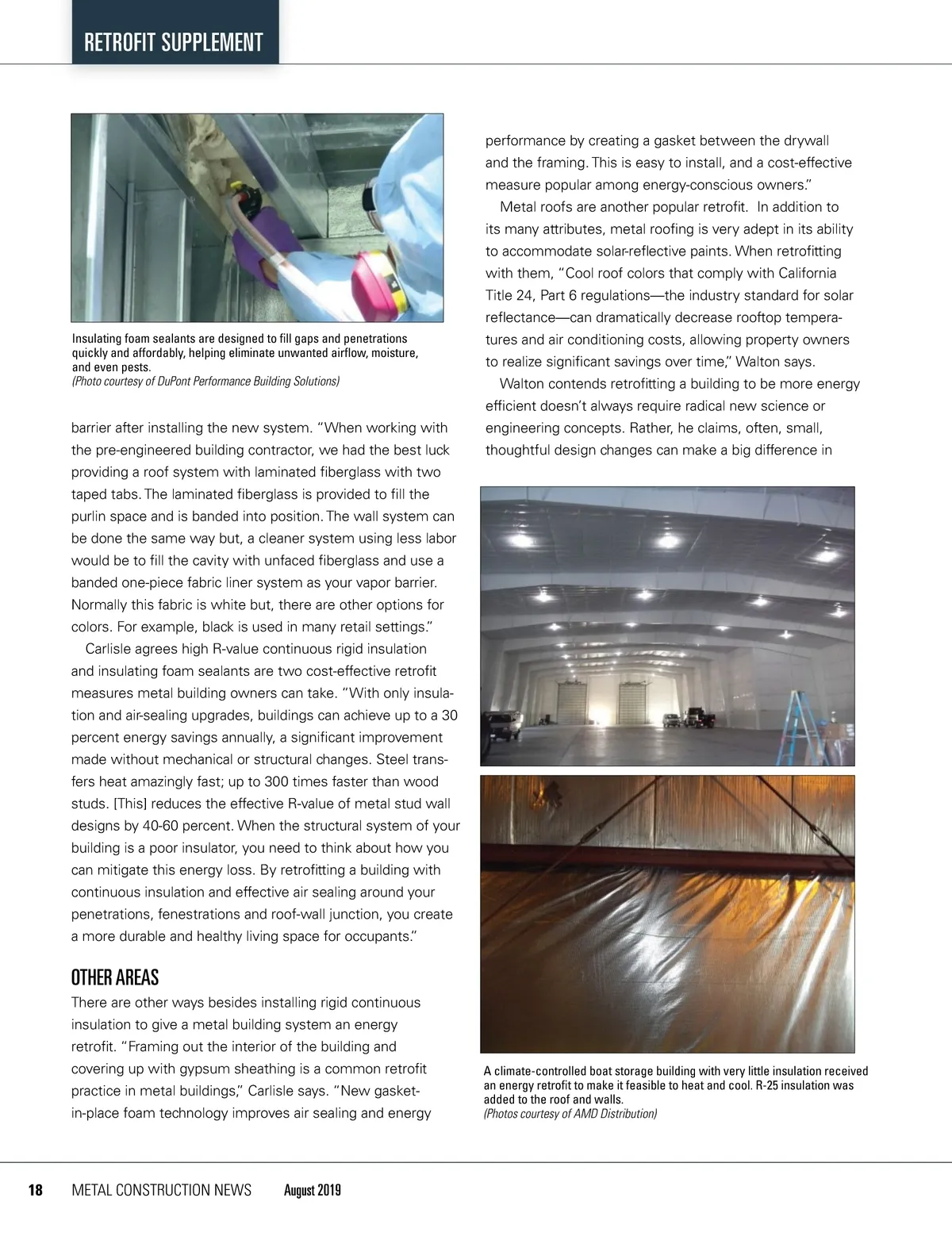 RETROFIT SUPPLEMENT

Insulating foam sealants are designed to fill gaps and penetrations quickly and affordably, helping eliminate unwanted airflow, moisture, and even pests.
(Photo courtesy of DuPont Performance Building Solutions)

barrier after installing the new system. "When working with the pre-engineered building contractor, we had the best luck providing a roof system with laminated fiberglass with two taped tabs. The laminated fiberglass is provided to fill the purlin space and is banded into position. The wall system can be done the same way but, a cleaner system using less labor would be to fill the cavity with unfaced fiberglass and use a banded one-piece fabric liner system as your vapor barrier. Normally this fabric is white but, there are other options for colors. For example, black is used in many retail settings."

Carlisle agrees high R-value continuous rigid insulation and insulating foam sealants are two cost-effective retrofit measures metal building owners can take. "With only insulation and air-sealing upgrades, buildings can achieve up to a 30 percent energy savings annually, a significant improvement made without mechanical or structural changes. Steel transfers heat amazingly fast; up to 300 times faster than wood studs. [This] reduces the effective R-value of metal stud wall designs by 40-60 percent. When the structural system of your building is a poor insulator, you need to think about how you can mitigate this energy loss. By retrofitting a building with continuous insulation and effective air sealing around your penetrations, fenestrations and roof-wall junction, you create a more durable and healthy living space for occupants."

OTHER AREAS
There are other ways besides installing rigid continuous insulation to give a metal building system an energy retrofit. "Framing out the interior of the building and covering up with gypsum sheathing is a common retrofit practice in metal buildings," Carlisle says. "New gasket-in-place foam technology improves air sealing and energy performance by creating a gasket between the drywall and the framing. This is easy to install, and a cost-effective measure popular among energy-conscious owners."

Metal roofs are another popular retrofit. In addition to its many attributes, metal roofing is very adept in its ability to accommodate solar-reflective paints. When retrofitting with them, "Cool roof colors that comply with California Title 24, Part 6 regulations—the industry standard for solar reflectance—can dramatically decrease rooftop temperatures and air conditioning costs, allowing property owners to realize significant savings over time," Walton says.

Walton contends retrofitting a building to be more energy efficient doesn't always require radical new science or engineering concepts. Rather, he claims, often, small, thoughtful design changes can make a big difference in

A climate-controlled boat storage building with very little insulation received an energy retrofit to make it feasible to heat and cool. R-25 insulation was added to the roof and walls.
(Photos courtesy of AMD Distribution)

18 METAL CONSTRUCTION NEWS August 2019